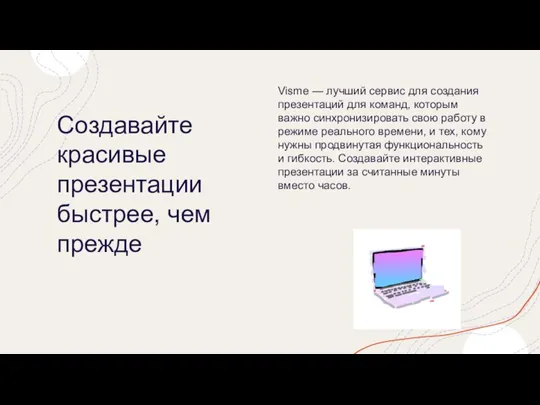 Создавайте красивые презентации быстрее, чем прежде

Visme — лучший сервис для создания презентаций для команд, которым важно синхронизировать свою работу в режиме реального времени, и тех, кому нужны продвинутая функциональность и гибкость. Создавайте интерактивные презентации за считанные минуты вместо часов.